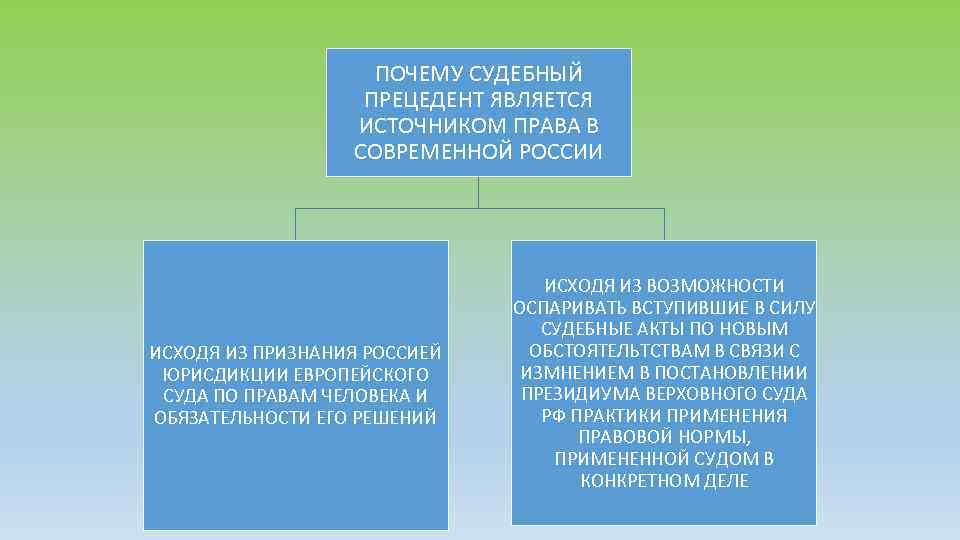 ПОЧЕМУ СУДЕБНЫЙ ПРЕЦЕДЕНТ ЯВЛЯЕТСЯ ИСТОЧНИКОМ ПРАВА В СОВРЕМЕННОЙ РОССИИ

ИСХОДЯ ИЗ ПРИЗНАНИЯ РОССИЕЙ ЮРИСДИКЦИИ ЕВРОПЕЙСКОГО СУДА ПО ПРАВАМ ЧЕЛОВЕКА И ОБЯЗАТЕЛЬНОСТИ ЕГО РЕШЕНИЙ

ИСХОДЯ ИЗ ВОЗМОЖНОСТИ ОСПАРИВАТЬ ВСТУПИВШИЕ В СИЛУ СУДЕБНЫЕ АКТЫ ПО НОВЫМ ОБСТОЯТЕЛЬСТВАМ В СВЯЗИ С ИЗМНЕНИЕМ В ПОСТАНОВЛЕНИИ ПРЕЗИДИУМА ВЕРХОВНОГО СУДА РФ ПРАКТИКИ ПРИМЕНЕНИЯ ПРАВОВОЙ НОРМЫ, ПРИМЕНЕННОЙ СУДОМ В КОНКРЕТНОМ ДЕЛЕ